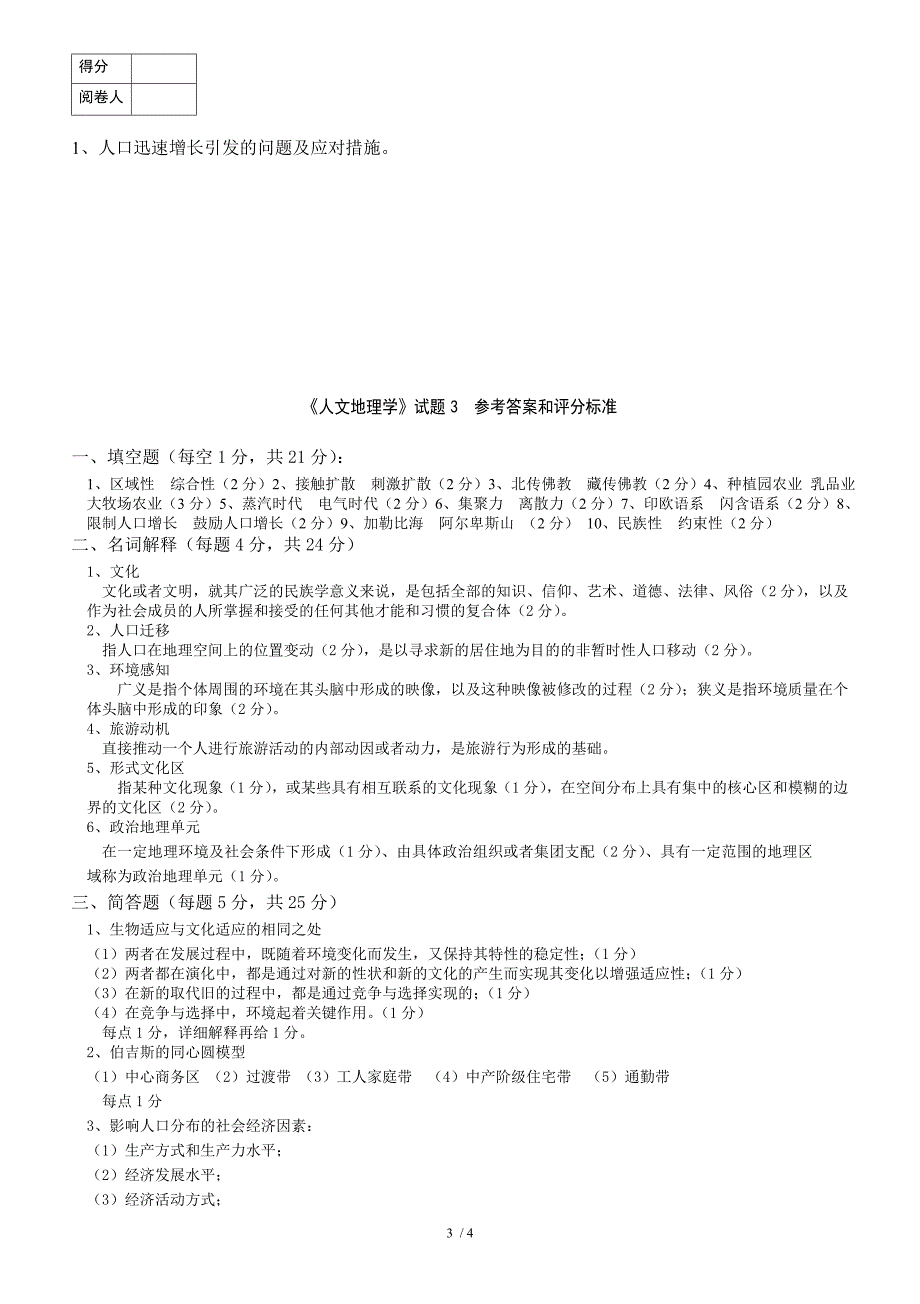 | 得分 |  |
|---|---|
| 阅卷人 |  |

1、人口迅速增长引发的问题及应对措施。

《人文地理学》试题 3 参考答案和评分标准

一、填空题（每空 1 分，共 21 分）：

1、区域性 综合性（2 分）2、接触扩散 刺激扩散（2 分）3、北传佛教 藏传佛教（2 分）4、种植园农业 乳品业 大牧场农业（3 分）5、蒸汽时代 电气时代（2 分）6、集聚力 离散力（2 分）7、印欧语系 闪含语系（2 分）8、限制人口增长 鼓励人口增长（2 分）9、加勒比海 阿尔卑斯山 （2 分） 10、民族性 约束性（2 分）

二、名词解释（每题 4 分，共 24 分）

1、文化

文化或者文明，就其广泛的民族学意义来说，是包括全部的知识、信仰、艺术、道德、法律、风俗（2 分），以及作为社会成员的人所掌握和接受的任何其他才能和习惯的复合体（2 分）。

2、人口迁移

指人口在地理空间上的位置变动（2 分），是以寻求新的居住地为目的的非暂时性人口移动（2 分）。

3、环境感知

广义是指个体周围的环境在其头脑中形成的映像，以及这种映像被修改的过程（2 分）；狭义是指环境质量在个体头脑中形成的印象（2 分）。

4、旅游动机

直接推动一个人进行旅游活动的内部动因或者动力，是旅游行为形成的基础。

5、形式文化区

指某种文化现象（1 分），或某些具有相互联系的文化现象（1 分），在空间分布上具有集中的核心区和模糊的边界的文化区（2 分）。

6、政治地理单元

在一定地理环境及社会条件下形成（1 分）、由具体政治组织或者集团支配（2 分）、具有一定范围的地理区域称为政治地理单元（1 分）。

三、简答题（每题 5 分，共 25 分）

1、生物适应与文化适应的相同之处

（1）两者在发展过程中，既随着环境变化而发生，又保持其特性的稳定性；（1 分）
（2）两者都在演化中，都是通过对新的性状和新的文化的产生而实现其变化以增强适应性；（1 分）
（3）在新的取代旧的过程中，都是通过竞争与选择实现的；（1 分）
（4）在竞争与选择中，环境起着关键作用。（1 分）
每点 1 分，详细解释再给 1 分。

2、伯吉斯的同心圆模型

（1）中心商务区 （2）过渡带 （3）工人家庭带 （4）中产阶级住宅带 （5）通勤带
每点 1 分

3、影响人口分布的社会经济因素：

（1）生产方式和生产力水平；
（2）经济发展水平；
（3）经济活动方式；

3 / 4